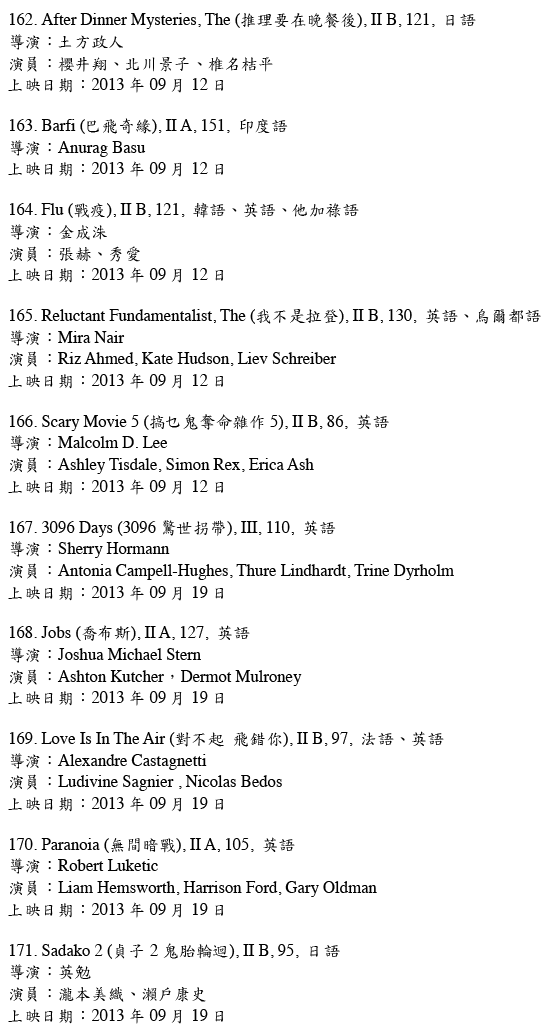 162. After Dinner Mysteries, The (推理要在晚餐後), II B, 121, 日語
導演：土方政人
演員：櫻井翔、北川景子、椎名桔平
上映日期：2013 年 09 月 12 日

163. Barfi (巴飛奇緣), II A, 151, 印度語
導演：Anurag Basu
上映日期：2013 年 09 月 12 日

164. Flu (戰疫), II B, 121, 韓語、英語、他加祿語
導演：金成洙
演員：張赫、秀愛
上映日期：2013 年 09 月 12 日

165. Reluctant Fundamentalist, The (我不是拉登), II B, 130, 英語、烏爾都語
導演：Mira Nair
演員：Riz Ahmed, Kate Hudson, Liev Schreiber
上映日期：2013 年 09 月 12 日

166. Scary Movie 5 (搞乜鬼奪命雜作 5), II B, 86, 英語
導演：Malcolm D. Lee
演員：Ashley Tisdale, Simon Rex, Erica Ash
上映日期：2013 年 09 月 12 日

167. 3096 Days (3096 驚世拐帶), III, 110, 英語
導演：Sherry Hormann
演員：Antonia Campell-Hughes, Thure Lindhardt, Trine Dyrholm
上映日期：2013 年 09 月 19 日

168. Jobs (喬布斯), II A, 127, 英語
導演：Joshua Michael Stern
演員：Ashton Kutcher，Dermot Mulroney
上映日期：2013 年 09 月 19 日

169. Love Is In The Air (對不起 飛錯你), II B, 97, 法語、英語
導演：Alexandre Castagnetti
演員：Ludivine Sagnier , Nicolas Bedos
上映日期：2013 年 09 月 19 日

170. Paranoia (無間暗戰), II A, 105, 英語
導演：Robert Luketic
演員：Liam Hemsworth, Harrison Ford, Gary Oldman
上映日期：2013 年 09 月 19 日

171. Sadako 2 (貞子 2 鬼胎輪迴), II B, 95, 日語
導演：英勉
演員：瀧本美織、瀨戶康史
上映日期：2013 年 09 月 19 日